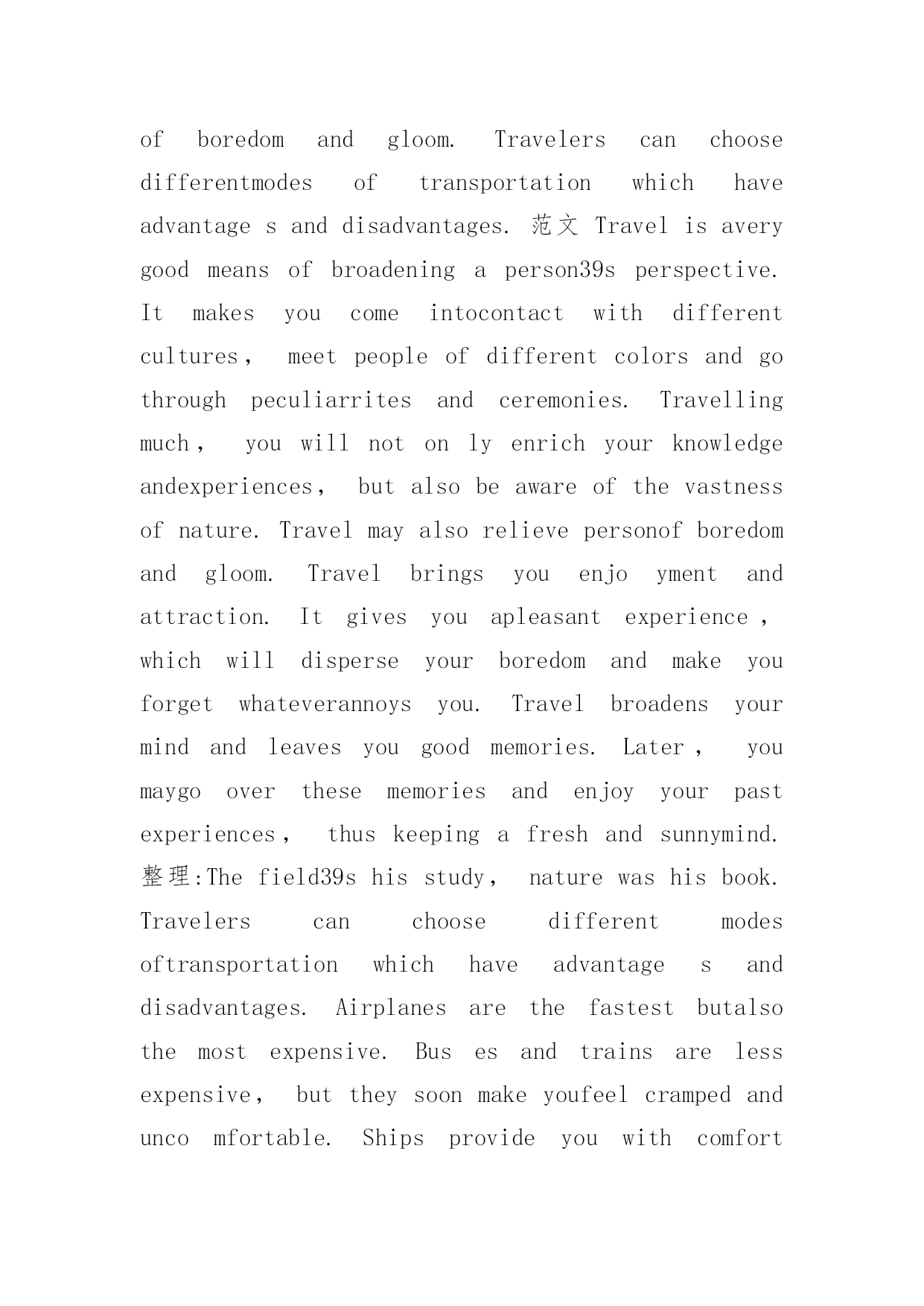 of boredom and gloom. Travelers can choose differentmodes of transportation which have advantage s and disadvantages. 范文 Travel is avery good means of broadening a person39s perspective. It makes you come intocontact with different cultures， meet people of different colors and go through peculiarrites and ceremonies. Travelling much， you will not on ly enrich your knowledge andexperiences， but also be aware of the vastness of nature. Travel may also relieve personof boredom and gloom. Travel brings you enjo yment and attraction. It gives you apleasant experience， which will disperse your boredom and make you forget whateverannoys you. Travel broadens your mind and leaves you good memories. Later， you maygo over these memories and enjoy your past experiences， thus keeping a fresh and sunnymind. 整理:The field39s his study， nature was his book. Travelers can choose different modes oftransportation which have advantage s and disadvantages. Airplanes are the fastest butalso the most expensive. Bus es and trains are less expensive， but they soon make youfeel cramped and unco mfortable. Ships provide you with comfort